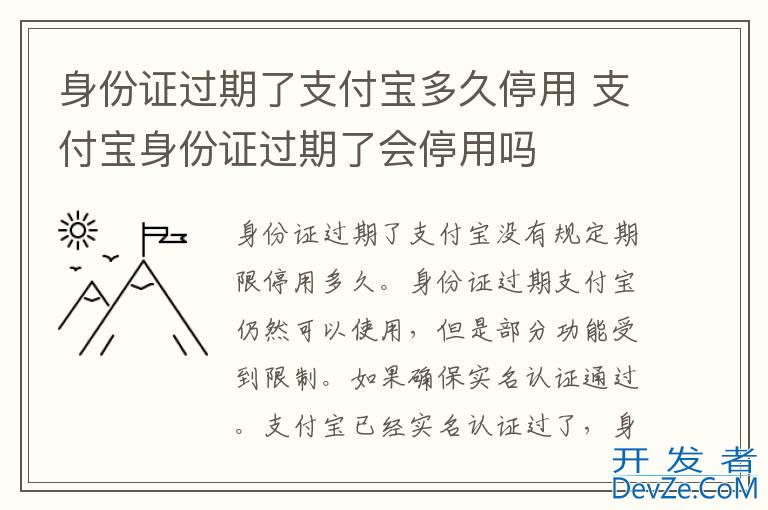 身份证过期了支付宝多久停用 支付宝身份证过期了会停用吗

身份证过期了支付宝没有规定期限停用多久。身份证过期支付宝仍然可以使用，但是部分功能受到限制。如果确保实名认证通过。支付宝已经实名认证过了，身

开发者
DevZe.CoM